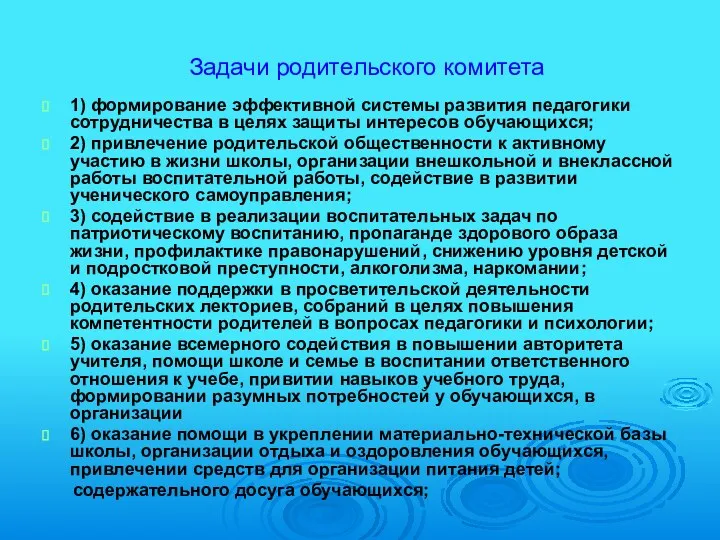 Задачи родительского комитета

1) формирование эффективной системы развития педагогики сотрудничества в целях защиты интересов обучающихся;

2) привлечение родительской общественности к активному участию в жизни школы, организации внешкольной и внеклассной работы воспитательной работы, содействие в развитии ученического самоуправления;

3) содействие в реализации воспитательных задач по патриотическому воспитанию, пропаганде здорового образа жизни, профилактике правонарушений, снижению уровня детской и подростковой преступности, алкоголизма, наркомании;

4) оказание поддержки в просветительской деятельности родительских лекториев, собраний в целях повышения компетентности родителей в вопросах педагогики и психологии;

5) оказание всемерного содействия в повышении авторитета учителя, помощи школе и семье в воспитании ответственного отношения к учебе, привитии навыков учебного труда, формировании разумных потребностей у обучающихся, в организации

6) оказание помощи в укреплении материально-технической базы школы, организации отдыха и оздоровления обучающихся, привлечении средств для организации питания детей;

содержательного досуга обучающихся;